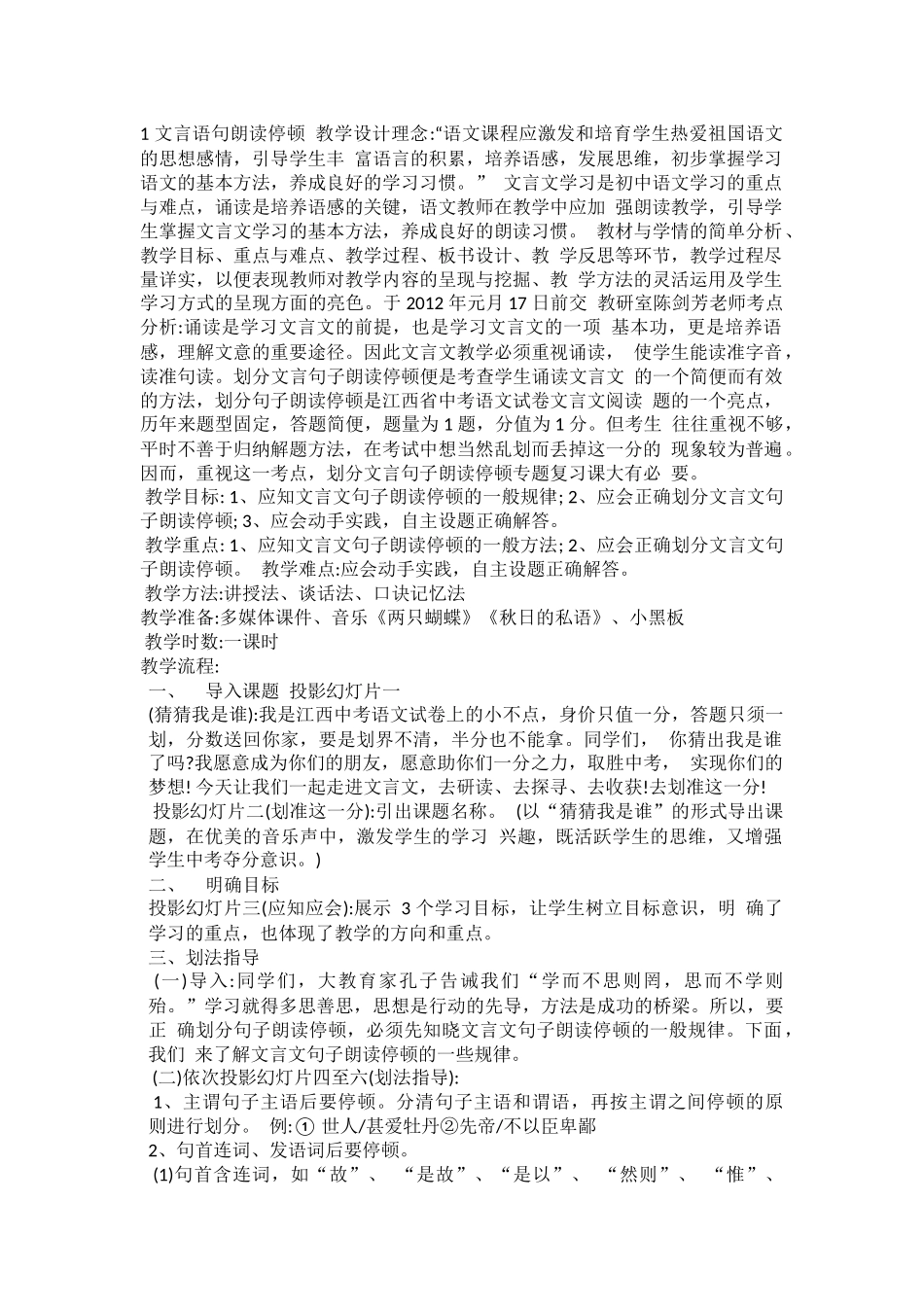 1 文言语句朗读停顿 教学设计理念:“语文课程应激发和培育学生热爱祖国语文的思想感情，引导学生丰 富语言的积累，培养语感，发展思维，初步掌握学习语文的基本方法，养成良好的学习习惯。” 文言文学习是初中语文学习的重点与难点，诵读是培养语感的关键，语文教师在教学中应加 强朗读教学，引导学生掌握文言文学习的基本方法，养成良好的朗读习惯。 教材与学情的简单分析、教学目标、重点与难点、教学过程、板书设计、教 学反思等环节，教学过程尽量详实，以便表现教师对教学内容的呈现与挖掘、教 学方法的灵活运用及学生学习方式的呈现方面的亮色。于 2012 年元月 17 日前交 教研室陈剑芳老师考点分析:诵读是学习文言文的前提，也是学习文言文的一项 基本功，更是培养语感，理解文意的重要途径。因此文言文教学必须重视诵读， 使学生能读准字音，读准句读。划分文言句子朗读停顿便是考查学生诵读文言文 的一个简便而有效的方法，划分句子朗读停顿是江西省中考语文试卷文言文阅读 题的一个亮点，历年来题型固定，答题简便，题量为 1 题，分值为 1 分。但考生 往往重视不够，平时不善于归纳解题方法，在考试中想当然乱划而丢掉这一分的 现象较为普遍。因而，重视这一考点，划分文言句子朗读停顿专题复习课大有必 要。
教学目标: 1、应知文言文句子朗读停顿的一般规律; 2、应会正确划分文言文句子朗读停顿; 3、应会动手实践，自主设题正确解答。
教学重点: 1、应知文言文句子朗读停顿的一般方法; 2、应会正确划分文言文句子朗读停顿。 教学难点:应会动手实践，自主设题正确解答。
教学方法:讲授法、谈话法、口诀记忆法
教学准备:多媒体课件、音乐《两只蝴蝶》《秋日的私语》、小黑板
教学时数:一课时
教学流程:
一、 导入课题 投影幻灯片一
(猜猜我是谁):我是江西中考语文试卷上的小不点，身价只值一分，答题只须一划，分数送回你家，要是划界不清，半分也不能拿。同学们， 你猜出我是谁了吗?我愿意成为你们的朋友，愿意助你们一分之力，取胜中考， 实现你们的梦想! 今天让我们一起走进文言文，去研读、去探寻、去收获!去划准这一分!
投影幻灯片二(划准这一分):引出课题名称。 (以“猜猜我是谁”的形式导出课题，在优美的音乐声中，激发学生的学习 兴趣，既活跃学生的思维，又增强学生中考夺分意识。)
二、 明确目标
投影幻灯片三(应知应会):展示 3 个学习目标，让学生树立目标意识，明 确了学习的重点，也体现了教学的方向和重点。
三、划法指导
(一)导入:同学们，大教育家孔子告诫我们“学而不思则罔，思而不学则殆。”学习就得多思善思，思想是行动的先导，方法是成功的桥梁。所以，要正 确划分句子朗读停顿，必须先知晓文言文句子朗读停顿的一般规律。下面，我们 来了解文言文句子朗读停顿的一些规律。
(二)依次投影幻灯片四至六(划法指导):
1、主谓句子主语后要停顿。分清句子主语和谓语，再按主谓之间停顿的原则进行划分。 例:① 世人/甚爱牡丹②先帝/不以臣卑鄙
2、句首连词、发语词后要停顿。
(1)句首含连词，如“故”、 “是故”、“是以”、 “然则”、 “惟”、